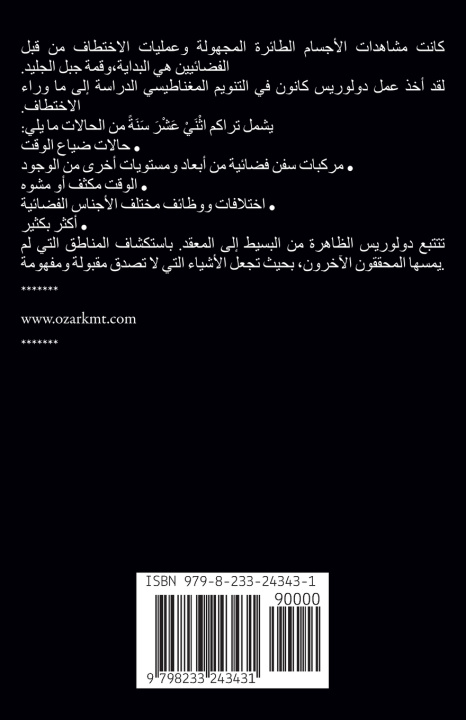 كانت مشاهدات الأجسام الطائرة المجهولة وعمليات الاختطاف من قبل الفضائيين هي البداية،وقمة جبل الجليد.

لقد أخذ عمل دولوريس كانون في التنويم المغناطيسي الدراسة إلى ما وراء الاختطاف.

يشمل تراكم اثْنَيْ عَشْرَ سَنَةً من الحالات ما يلي:

• حالات ضياع الوقت

• مركبات سفن فضائية من أبعاد ومستويات أخرى من الوجود

• الوقت مكثف أو مشوه

• اختلافات ووظائف مختلف الأجناس الفضائية

• أكثر بكثير

تتتبع دولوريس الظاهرة من البسيط إلى المعقد. باستكشاف المناطق التي لم يمسها المحققون الآخرون، بحيث تجعل الأشياء التي لا تصدق مقبولة ومفهومة

*******

www.ozarkmt.com

*******

ISBN 979-8-233-24343-1

90000

9 798233 243431